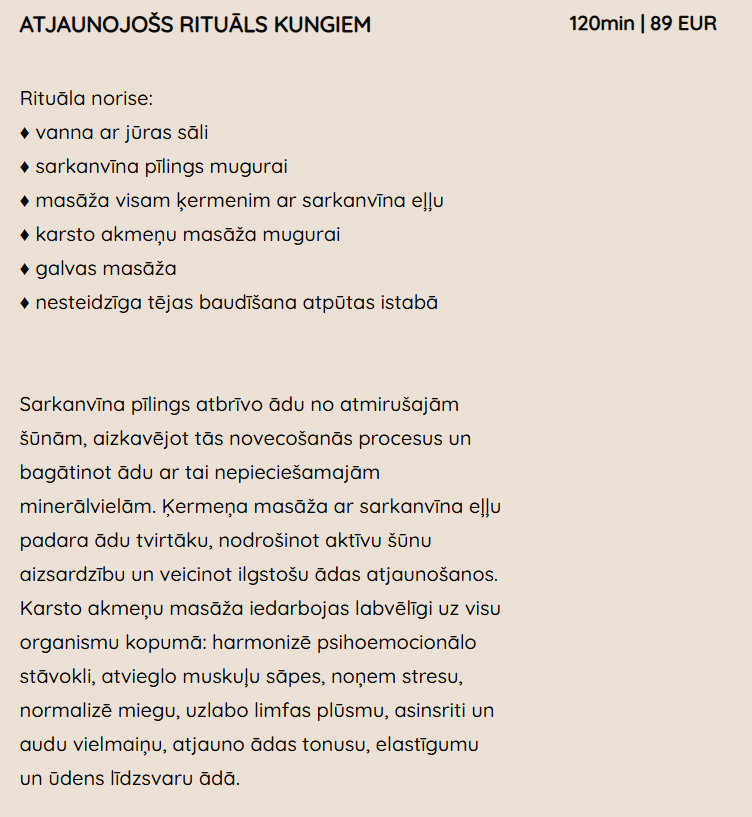 ATJAUNOJOŠS RITUĀLS KUNGIEM

120min | 89 EUR

Rituāla norise:
♦ vanna ar jūras sāli
♦ sarkanvīna pīlings mugurai
♦ masāža visam ķermenim ar sarkanvīna eļļu
♦ karsto akmeņu masāža mugurai
♦ galvas masāža
♦ nesteidzīga tējas baudīšana atpūtas istabā

Sarkanvīna pīlings atbrīvo ādu no atmirušajām šūnām, aizkavējot tās novecošanās procesus un bagātinot ādu ar tai nepieciešamajām minerālvielām. Ķermeņa masāža ar sarkanvīna eļļu padara ādu tvirtāku, nodrošinot aktīvu šūnu aizsardzību un veicinot ilgstošu ādas atjaunošanos. Karsto akmeņu masāža iedarbojas labvēlīgi uz visu organismu kopumā: harmonizē psihoemocionālo stāvokli, atvieglo muskuļu sāpes, noņem stresu, normalizē miegu, uzlabo limfas plūsmu, asinsriti un audu vielmaiņu, atjauno ādas tonusu, elastīgumu un ūdens līdzsvaru ādā.